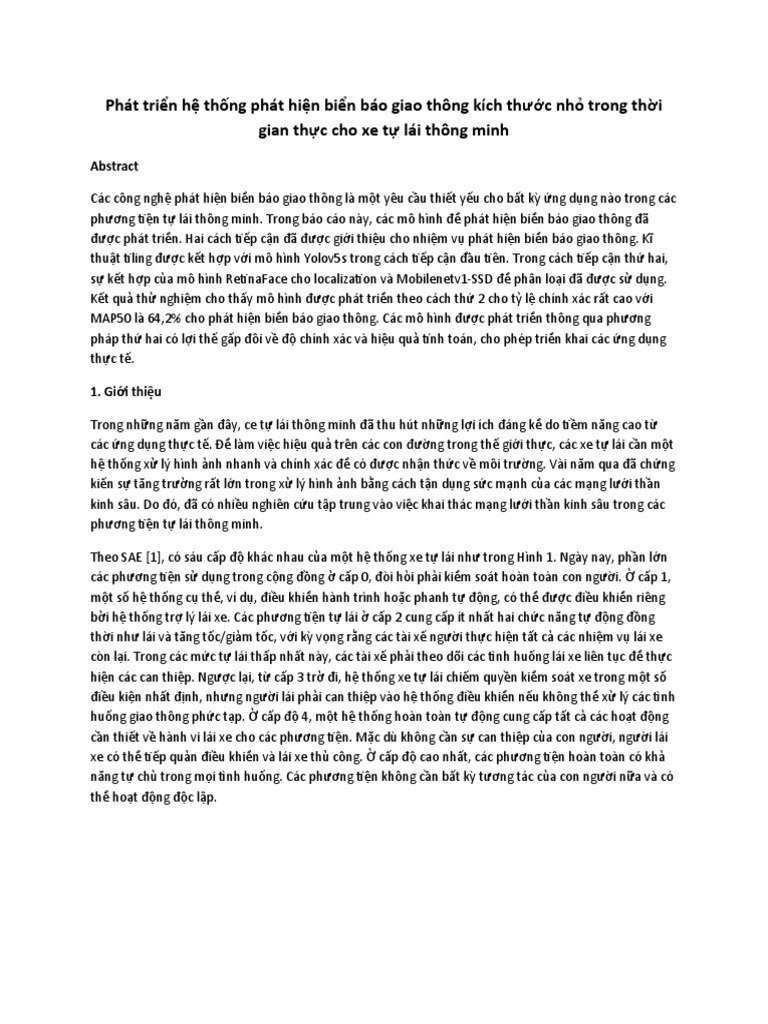 Phát triển hệ thống phát hiện biển báo giao thông kích thước nhỏ trong thời gian thực cho xe tự lái thông minh

Abstract

Các công nghệ phát hiện biển báo giao thông là một yêu cầu thiết yếu cho bất kỳ ứng dụng nào trong các phương tiện tự lái thông minh. Trong báo cáo này, các mô hình để phát hiện biển báo giao thông đã được phát triển. Hai cách tiếp cận đã được giới thiệu cho nhiệm vụ phát hiện biển báo giao thông. Kĩ thuật tiling được kết hợp với mô hình Yolov5s trong cách tiếp cận đầu tiên. Trong cách tiếp cận thứ hai, sự kết hợp của mô hình RetinaFace cho localization và Mobilenetv1-SSD để phân loại đã được sử dụng. Kết quả thử nghiệm cho thấy mô hình được phát triển theo cách thứ 2 cho tỷ lệ chính xác rất cao với MAP50 là 64,2% cho phát hiện biển báo giao thông. Các mô hình được phát triển thông qua phương pháp thứ hai có lợi thế gấp đôi về độ chính xác và hiệu quả tính toán, cho phép triển khai các ứng dụng thực tế.

1. Giới thiệu

Trong những năm gần đây, ce tự lái thông minh đã thu hút những lợi ích đáng kể do tiềm năng cao từ các ứng dụng thực tế. Để làm việc hiệu quả trên các con đường trong thế giới thực, các xe tự lái cần một hệ thống xử lý hình ảnh nhanh và chính xác để có được nhận thức về môi trường. Vài năm qua đã chứng kiến sự tăng trưởng rất lớn trong xử lý hình ảnh bằng cách tận dụng sức mạnh của các mạng lưới thần kinh sâu. Do đó, đã có nhiều nghiên cứu tập trung vào việc khai thác mạng lưới thần kinh sâu trong các phương tiện tự lái thông minh.

Theo SAE [1], có sáu cấp độ khác nhau của một hệ thống xe tự lái như trong Hình 1. Ngày nay, phần lớn các phương tiện sử dụng trong cộng đồng ở cấp 0, đòi hỏi phải kiểm soát hoàn toàn con người. Ở cấp 1, một số hệ thống cụ thể, ví dụ, điều khiển hành trình hoặc phanh tự động, có thể được điều khiển riêng bởi hệ thống trợ lý lái xe. Các phương tiện tự lái ở cấp 2 cung cấp ít nhất hai chức năng tự động đồng thời như lái và tăng tốc/giảm tốc, với kỳ vọng rằng các tài xế người thực hiện tất cả các nhiệm vụ lái xe còn lại. Trong các mức tự lái thấp nhất này, các tài xế phải theo dõi các tình huống lái xe liên tục để thực hiện các can thiệp. Ngược lại, từ cấp 3 trở đi, hệ thống xe tự lái chiếm quyền kiểm soát xe trong một số điều kiện nhất định, nhưng người lái phải can thiệp vào hệ thống điều khiển nếu không thể xử lý các tình huống giao thông phức tạp. Ở cấp độ 4, một hệ thống hoàn toàn tự động cung cấp tất cả các hoạt động cần thiết về hành vi lái xe cho các phương tiện. Mặc dù không cần sự can thiệp của con người, người lái xe có thể tiếp quản điều khiển và lái xe thủ công. Ở cấp độ cao nhất, các phương tiện hoàn toàn có khả năng tự chủ trong mọi tình huống. Các phương tiện không cần bất kỳ tương tác của con người nữa và có thể hoạt động độc lập.